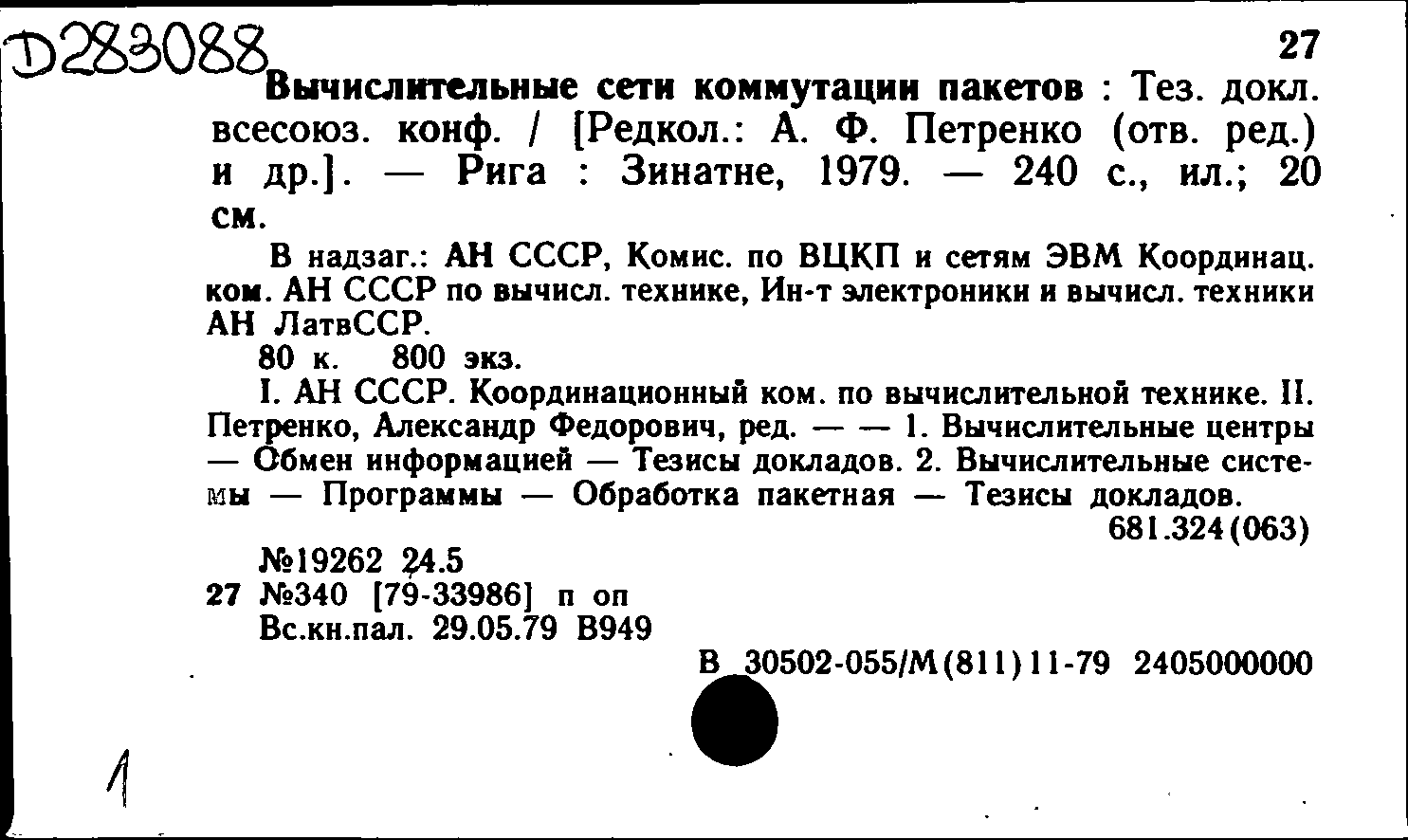 Д283088

27

Вычислительные сети коммутации пакетов : Тез. докл. всесоюз. конф. / [Редкол.: А. Ф. Петренко (отв. ред.) и др.]. — Рига : Зинатне, 1979. — 240 с., ил.; 20 см.

В надзаг.: АН СССР, Комис. по ВЦКП и сетям ЭВМ Координац. ком. АН СССР по вычисл. технике, Ин-т электроники и вычисл. техники АН ЛатвССР.

80 к. 800 экз.

I. АН СССР. Координационный ком. по вычислительной технике. II. Петренко, Александр Федорович, ред. — — 1. Вычислительные центры — Обмен информацией — Тезисы докладов. 2. Вычислительные системы — Программы — Обработка пакетная — Тезисы докладов.

681.324(063)

№19262 24.5
27 №340 [79-33986] п оп
Вс.кн.пал. 29.05.79 В949

В 30502-055/М(811)11-79 2405000000

1